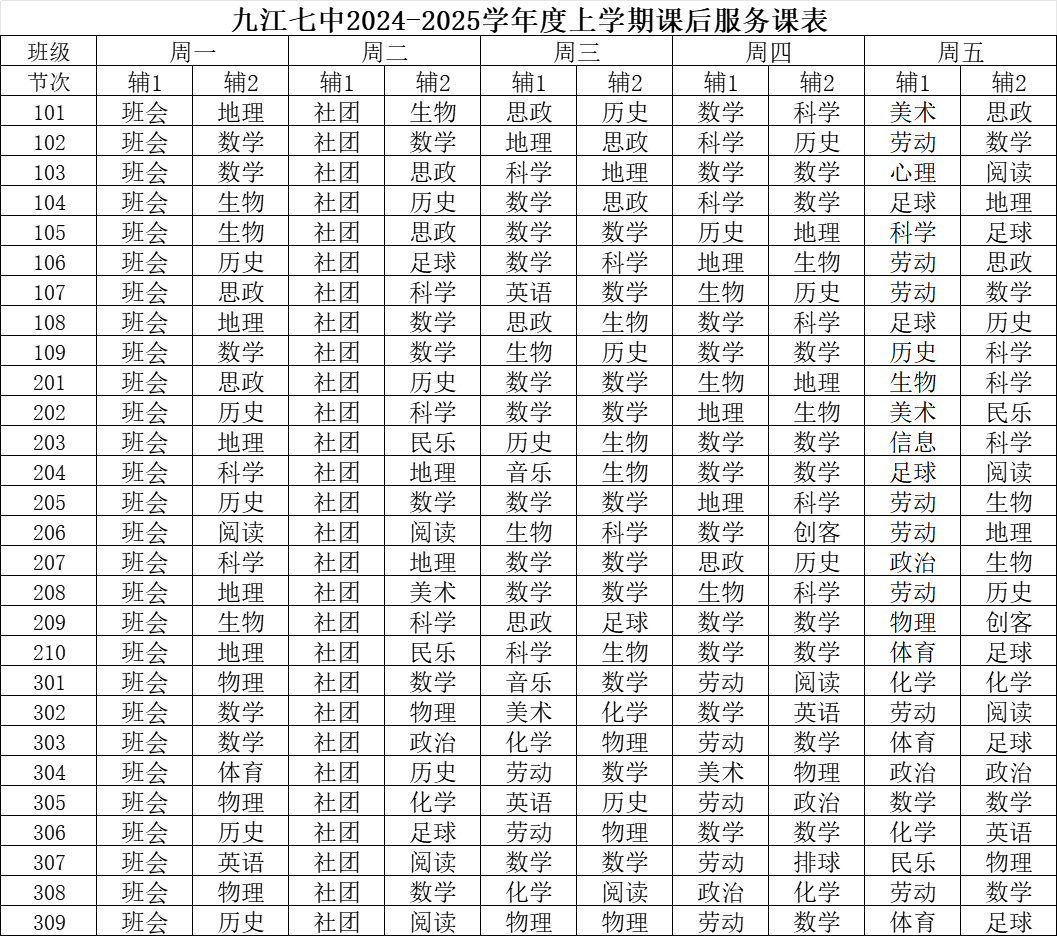 九江七中2024-2025学年度上学期课后服务课表

| 班级 | 周一 | | 周二 | | 周三 | | 周四 | | 周五 | |
|---|---|---|---|---|---|---|---|---|---|---|
| 节次 | 辅1 | 辅2 | 辅1 | 辅2 | 辅1 | 辅2 | 辅1 | 辅2 | 辅1 | 辅2 |
| 101 | 班会 | 地理 | 社团 | 生物 | 思政 | 历史 | 数学 | 科学 | 美术 | 思政 |
| 102 | 班会 | 数学 | 社团 | 数学 | 地理 | 思政 | 科学 | 历史 | 劳动 | 数学 |
| 103 | 班会 | 数学 | 社团 | 思政 | 科学 | 地理 | 数学 | 数学 | 心理 | 阅读 |
| 104 | 班会 | 生物 | 社团 | 历史 | 数学 | 思政 | 科学 | 数学 | 足球 | 地理 |
| 105 | 班会 | 生物 | 社团 | 思政 | 数学 | 数学 | 历史 | 地理 | 科学 | 足球 |
| 106 | 班会 | 历史 | 社团 | 足球 | 数学 | 科学 | 地理 | 生物 | 劳动 | 思政 |
| 107 | 班会 | 思政 | 社团 | 科学 | 英语 | 数学 | 生物 | 历史 | 劳动 | 数学 |
| 108 | 班会 | 地理 | 社团 | 数学 | 思政 | 生物 | 数学 | 科学 | 足球 | 历史 |
| 109 | 班会 | 数学 | 社团 | 数学 | 生物 | 历史 | 数学 | 数学 | 历史 | 科学 |
| 201 | 班会 | 思政 | 社团 | 历史 | 数学 | 数学 | 生物 | 地理 | 生物 | 科学 |
| 202 | 班会 | 历史 | 社团 | 科学 | 数学 | 数学 | 地理 | 生物 | 美术 | 民乐 |
| 203 | 班会 | 地理 | 社团 | 民乐 | 历史 | 生物 | 数学 | 数学 | 信息 | 科学 |
| 204 | 班会 | 科学 | 社团 | 地理 | 音乐 | 生物 | 数学 | 数学 | 足球 | 阅读 |
| 205 | 班会 | 历史 | 社团 | 数学 | 数学 | 数学 | 地理 | 科学 | 劳动 | 生物 |
| 206 | 班会 | 阅读 | 社团 | 阅读 | 生物 | 科学 | 数学 | 创客 | 劳动 | 地理 |
| 207 | 班会 | 科学 | 社团 | 地理 | 数学 | 数学 | 思政 | 历史 | 政治 | 生物 |
| 208 | 班会 | 地理 | 社团 | 美术 | 数学 | 数学 | 生物 | 科学 | 劳动 | 历史 |
| 209 | 班会 | 生物 | 社团 | 科学 | 思政 | 足球 | 数学 | 数学 | 物理 | 创客 |
| 210 | 班会 | 地理 | 社团 | 民乐 | 科学 | 生物 | 数学 | 数学 | 体育 | 足球 |
| 301 | 班会 | 物理 | 社团 | 数学 | 音乐 | 数学 | 劳动 | 阅读 | 化学 | 化学 |
| 302 | 班会 | 数学 | 社团 | 物理 | 美术 | 化学 | 数学 | 英语 | 劳动 | 阅读 |
| 303 | 班会 | 数学 | 社团 | 政治 | 化学 | 物理 | 劳动 | 数学 | 体育 | 足球 |
| 304 | 班会 | 体育 | 社团 | 历史 | 劳动 | 数学 | 美术 | 物理 | 政治 | 政治 |
| 305 | 班会 | 物理 | 社团 | 化学 | 英语 | 历史 | 劳动 | 政治 | 数学 | 数学 |
| 306 | 班会 | 历史 | 社团 | 足球 | 劳动 | 物理 | 数学 | 数学 | 化学 | 英语 |
| 307 | 班会 | 英语 | 社团 | 阅读 | 数学 | 数学 | 劳动 | 排球 | 民乐 | 物理 |
| 308 | 班会 | 物理 | 社团 | 数学 | 化学 | 阅读 | 政治 | 化学 | 劳动 | 数学 |
| 309 | 班会 | 历史 | 社团 | 阅读 | 物理 | 物理 | 劳动 | 数学 | 体育 | 足球 |